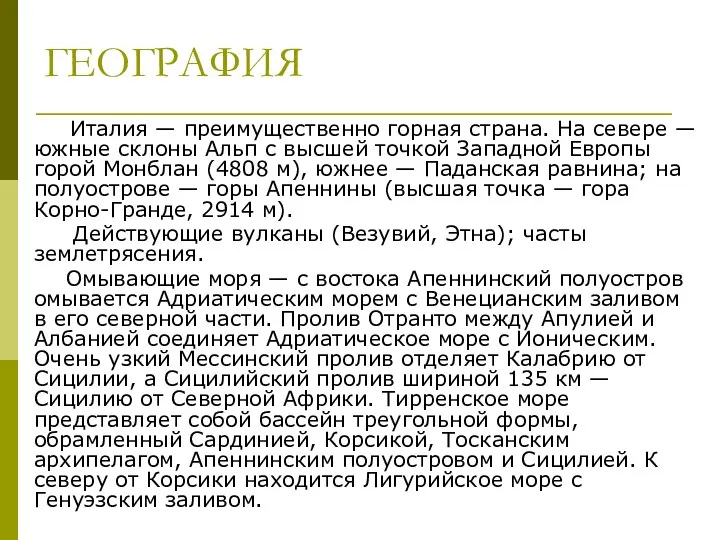 ГЕОГРАФИЯ

Италия — преимущественно горная страна. На севере — южные склоны Альп с высшей точкой Западной Европы горой Монблан (4808 м), южнее — Паданская равнина; на полуострове — горы Апеннины (высшая точка — гора Корно-Гранде, 2914 м).

Действующие вулканы (Везувий, Этна); часты землетрясения.

Омывающие моря — с востока Апеннинский полуостров омывается Адриатическим морем с Венецианским заливом в его северной части. Пролив Отранто между Апулией и Албанией соединяет Адриатическое море с Ионическим. Очень узкий Мессинский пролив отделяет Калабрию от Сицилии, а Сицилийский пролив шириной 135 км — Сицилию от Северной Африки. Тирренское море представляет собой бассейн треугольной формы, обрамленный Сардинией, Корсикой, Тосканским архипелагом, Апеннинским полуостровом и Сицилией. К северу от Корсики находится Лигурийское море с Генуэзским заливом.